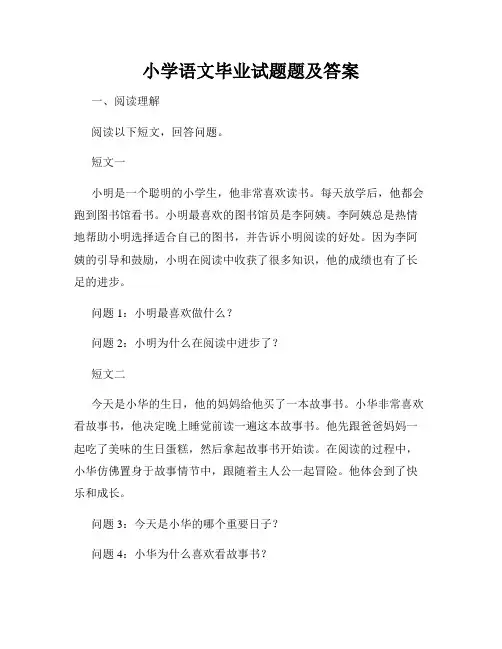 小学语文毕业试题题及答案

一、阅读理解

阅读以下短文，回答问题。

短文一

小明是一个聪明的小学生，他非常喜欢读书。每天放学后，他都会跑到图书馆看书。小明最喜欢的图书馆员是李阿姨。李阿姨总是热情地帮助小明选择适合自己的图书，并告诉小明阅读的好处。因为李阿姨的引导和鼓励，小明在阅读中收获了很多知识，他的成绩也有了长足的进步。

问题 1：小明最喜欢做什么？

问题 2：小明为什么在阅读中进步了？

短文二

今天是小华的生日，他的妈妈给他买了一本故事书。小华非常喜欢看故事书，他决定晚上睡觉前读一遍这本故事书。他先跟爸爸妈妈一起吃了美味的生日蛋糕，然后拿起故事书开始读。在阅读的过程中，小华仿佛置身于故事情节中，跟随着主人公一起冒险。他体会到了快乐和成长。

问题 3：今天是小华的哪个重要日子？

问题 4：小华为什么喜欢看故事书？